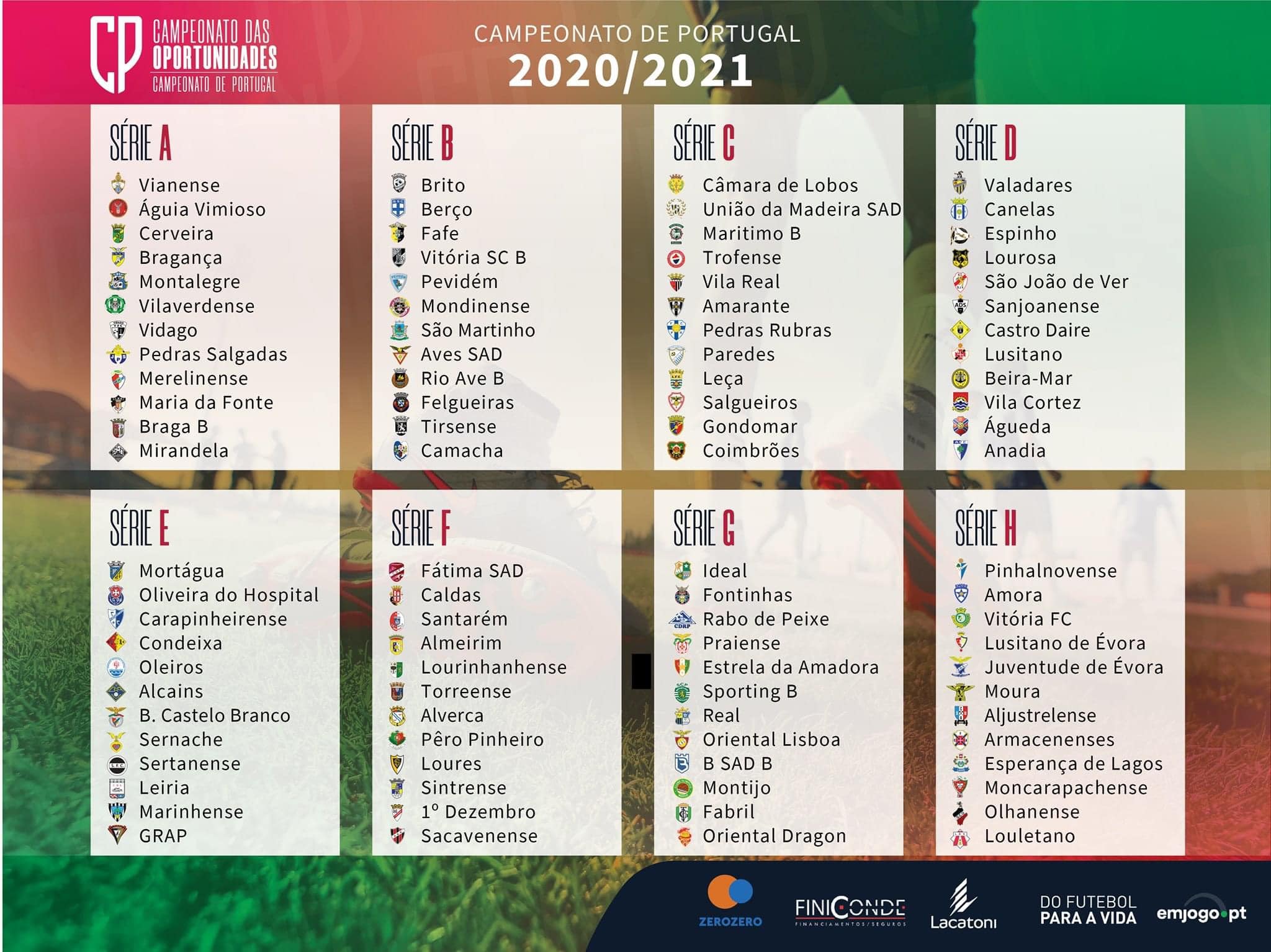 CP CAMPEONATO DAS OPORTUNIDADES CAMPEONATO DE PORTUGAL

CAMPEONATO DE PORTUGAL
2020/2021

SÉRIE A
Vianense
Águia Vimioso
Cerveira
Bragança
Montalegre
Vilaverdense
Vidago
Pedras Salgadas
Merelinense
Maria da Fonte
Braga B
Mirandela

SÉRIE B
Brito
Berço
Fafe
Vitória SC B
Pevidém
Mondinense
São Martinho
Aves SAD
Rio Ave B
Felgueiras
Tirsense
Camacha

SÉRIE C
Câmara de Lobos
União da Madeira SAD
Maritimo B
Trofense
Vila Real
Amarante
Pedras Rubras
Paredes
Leça
Salgueiros
Gondomar
Coimbrões

SÉRIE D
Valadares
Canelas
Espinho
Lourosa
São João de Ver
Sanjoanense
Castro Daire
Lusitano
Beira-Mar
Vila Cortez
Águeda
Anadia

SÉRIE E
Mortágua
Oliveira do Hospital
Carapinheirense
Condeixa
Oleiros
Alcains
B. Castelo Branco
Sernache
Sertanense
Leiria
Marinhense
GRAP

SÉRIE F
Fátima SAD
Caldas
Santarém
Almeirim
Lourinhanhense
Torreense
Alverca
Pêro Pinheiro
Loures
Sintrense
1º Dezembro
Sacavenense

SÉRIE G
Ideal
Fontinhas
Rabo de Peixe
Praiense
Estrela da Amadora
Sporting B
Real
Oriental Lisboa
B SAD B
Montijo
Fabril
Oriental Dragon

SÉRIE H
Pinhalnovense
Amora
Vitória FC
Lusitano de Évora
Juventude de Évora
Moura
Aljustrelense
Armacenenses
Esperança de Lagos
Moncarapachense
Olhanense
Louletano

ZEROZERO
FINICONDE FINANCIAMENTOS/SEGUROS
Lacatoni
DO FUTEBOL PARA A VIDA
emjogo.pt